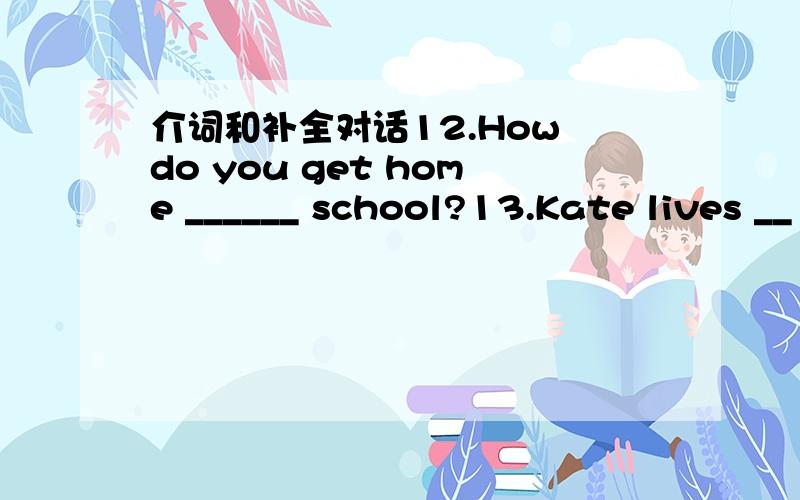 介词和补全对话12.How do you get home ______ school?13.Kate lives __